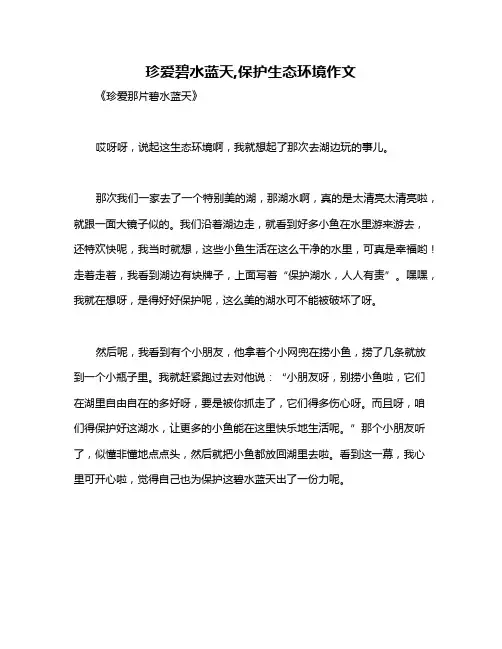 珍爱碧水蓝天,保护生态环境作文

《珍爱那片碧水蓝天》

哎呀呀，说起这生态环境啊，我就想起了那次去湖边玩的事儿。

那次我们一家去了一个特别美的湖，那湖水啊，真的是太清亮太清亮啦，就跟一面大镜子似的。我们沿着湖边走，就看到好多小鱼在水里游来游去，还特欢快呢，我当时就想，这些小鱼生活在这么干净的水里，可真是幸福哟！走着走着，我看到湖边有块牌子，上面写着“保护湖水，人人有责”。嘿嘿，我就在想呀，是得好好保护呢，这么美的湖水可不能被破坏了呀。

然后呢，我看到有个小朋友，他拿着个小网兜在捞小鱼，捞了几条就放到一个小瓶子里。我就赶紧跑过去对他说：“小朋友呀，别捞小鱼啦，它们在湖里自由自在的多好呀，要是被你抓走了，它们得多伤心呀。而且呀，咱们得保护好这湖水，让更多的小鱼能在这里快乐地生活呢。”那个小朋友听了，似懂非懂地点点头，然后就把小鱼都放回湖里去啦。看到这一幕，我心里可开心啦，觉得自己也为保护这碧水蓝天出了一份力呢。